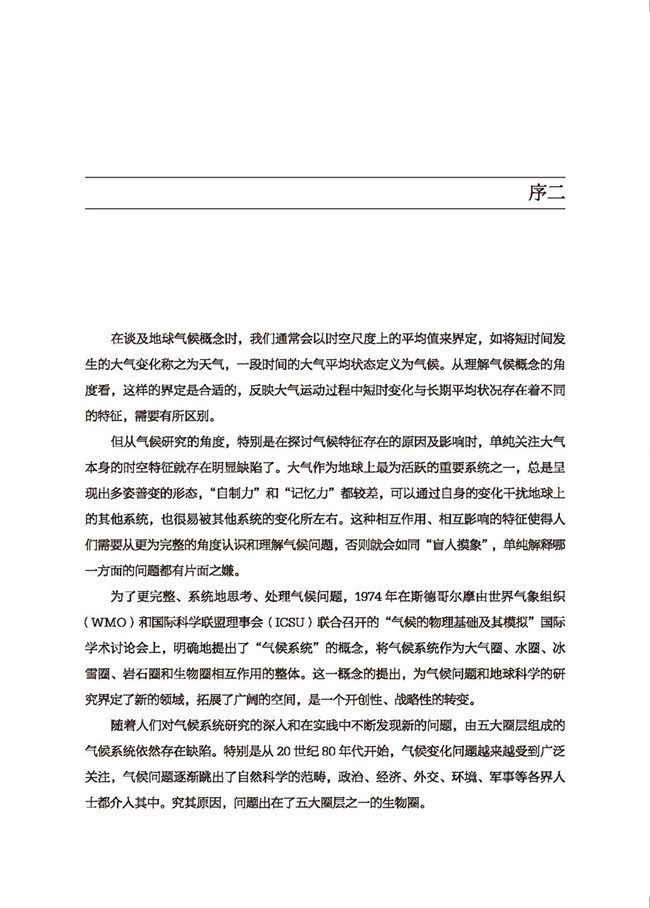 序二

在谈及地球气候概念时，我们通常会以时空尺度上的平均值来界定，如将短时间发生的大气变化称之为天气，一段时间的大气平均状态定义为气候。从理解气候概念的角度看，这样的界定是合适的，反映大气运动过程中短时变化与长期平均状况存在着不同的特征，需要有所区别。

但从气候研究的角度，特别是在探讨气候特征存在的原因及影响时，单纯关注大气本身的时空特征就存在明显缺陷了。大气作为地球上最为活跃的重要系统之一，总是呈现出多姿善变的形态，“自制力”和“记忆力”都较差，可以通过自身的变化干扰地球上的其他系统，也很易被其他系统的变化所左右。这种相互作用、相互影响的特征使得人们需要从更为完整的角度认识和理解气候问题，否则就会如同“盲人摸象”，单纯解释哪一方面的问题都有片面之嫌。

为了更完整、系统地思考、处理气候问题，1974年在斯德哥尔摩由世界气象组织（WMO）和国际科学联盟理事会（ICSU）联合召开的“气候的物理基础及其模拟”国际学术讨论会上，明确地提出了“气候系统”的概念，将气候系统作为大气圈、水圈、冰雪圈、岩石圈和生物圈相互作用的整体。这一概念的提出，为气候问题和地球科学的研究界定了新的领域，拓展了广阔的空间，是一个开创性、战略性的转变。

随着人们对气候系统研究的深入和在实践中不断发现新的问题，由五大圈层组成的气候系统依然存在缺陷。特别是从20世纪80年代开始，气候变化问题越来越受到广泛关注，气候问题逐渐跳出了自然科学的范畴，政治、经济、外交、环境、军事等各界人士都介入其中。究其原因，问题出在了五大圈层之一的生物圈。